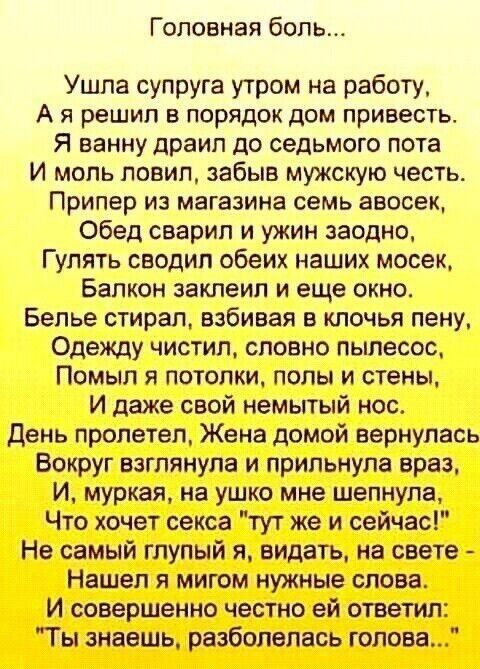 Головная боль...

Ушла супруга утром на работу,
А я решил в порядок дом привесть.
Я ванну драил до седьмого пота
И моль ловил, забыв мужскую честь.
Припер из магазина семь авосек,
Обед сварил и ужин заодно,
Гулять сводил обеих наших мосек,
Балкон заклеил и еще окно.
Белье стирал, взбивая в клочья пену,
Одежду чистил, словно пылесос,
Помыл я потолки, полы и стены,
И даже свой немытый нос.
День пролетел, Жена домой вернулась
Вокруг взглянула и прильнула враз,
И, муркая, на ушко мне шепнула,
Что хочет секса "тут же и сейчас!"
Не самый глупый я, видать, на свете -
Нашел я мигом нужные слова.
И совершенно честно ей ответил:
"Ты знаешь, разболелась голова..."